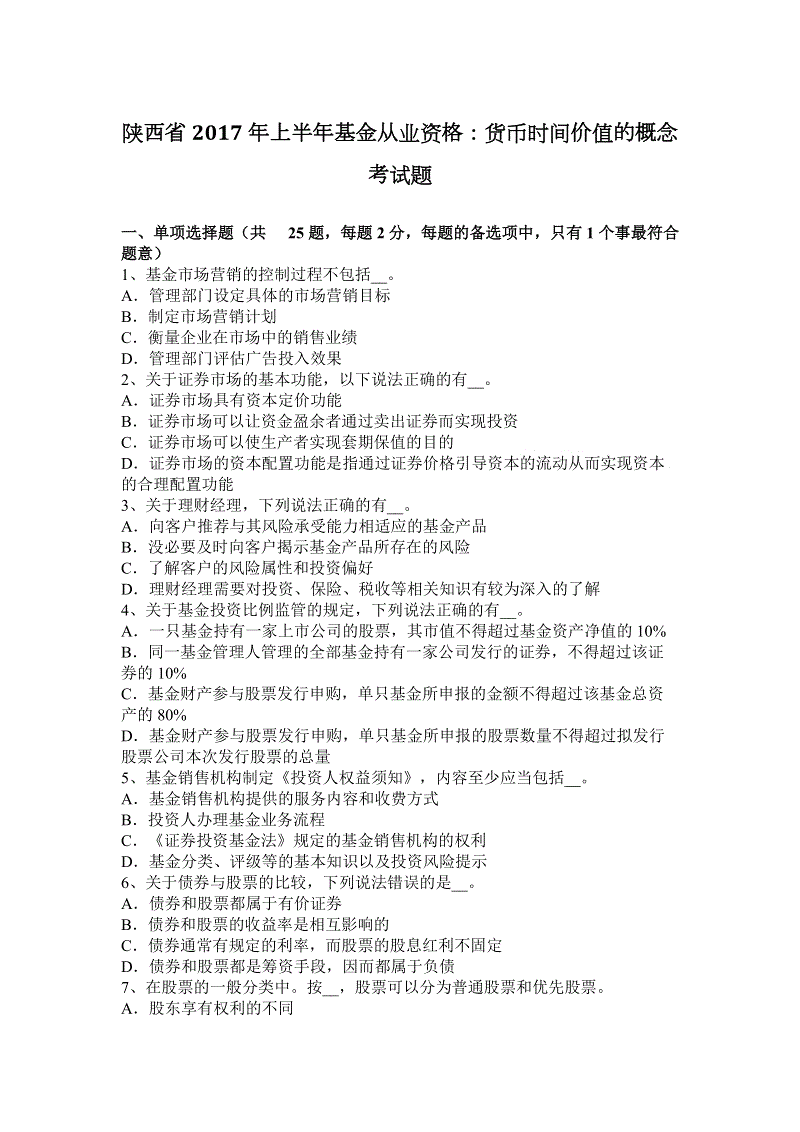 陕西省 2017 年上半年基金从业资格：货币时间价值的概念考试题

一、单项选择题（共 25 题，每题 2 分，每题的备选项中，只有 1 个事最符合题意）
1、基金市场营销的控制过程不包括__。
A．管理部门设定具体的市场营销目标
B．制定市场营销计划
C．衡量企业在市场中的销售业绩
D．管理部门评估广告投入效果
2、关于证券市场的基本功能，以下说法正确的有__。
A．证券市场具有资本定价功能
B．证券市场可以让资金盈余者通过卖出证券而实现投资
C．证券市场可以使生产者实现套期保值的目的
D．证券市场的资本配置功能是指通过证券价格引导资本的流动从而实现资本的合理配置功能
3、关于理财经理，下列说法正确的有__。
A．向客户推荐与其风险承受能力相适应的基金产品
B．没必要及时向客户揭示基金产品所存在的风险
C．了解客户的风险属性和投资偏好
D．理财经理需要对投资、保险、税收等相关知识有较为深入的了解
4、关于基金投资比例监管的规定，下列说法正确的有__。
A．一只基金持有一家上市公司的股票，其市值不得超过基金资产净值的 10%
B．同一基金管理人管理的全部基金持有一家公司发行的证券，不得超过该证券的 10%
C．基金财产参与股票发行申购，单只基金所申报的金额不得超过该基金总资产的 80%
D．基金财产参与股票发行申购，单只基金所申报的股票数量不得超过拟发行股票公司本次发行股票的总量
5、基金销售机构制定《投资人权益须知》，内容至少应当包括__。
A．基金销售机构提供的服务内容和收费方式
B．投资人办理基金业务流程
C．《证券投资基金法》规定的基金销售机构的权利
D．基金分类、评级等的基本知识以及投资风险提示
6、关于债券与股票的比较，下列说法错误的是__。
A．债券和股票都属于有价证券
B．债券和股票的收益率是相互影响的
C．债券通常有规定的利率，而股票的股息红利不固定
D．债券和股票都是筹资手段，因而都属于负债
7、在股票的一般分类中。按__，股票可以分为普通股票和优先股票。
A．股东享有权利的不同